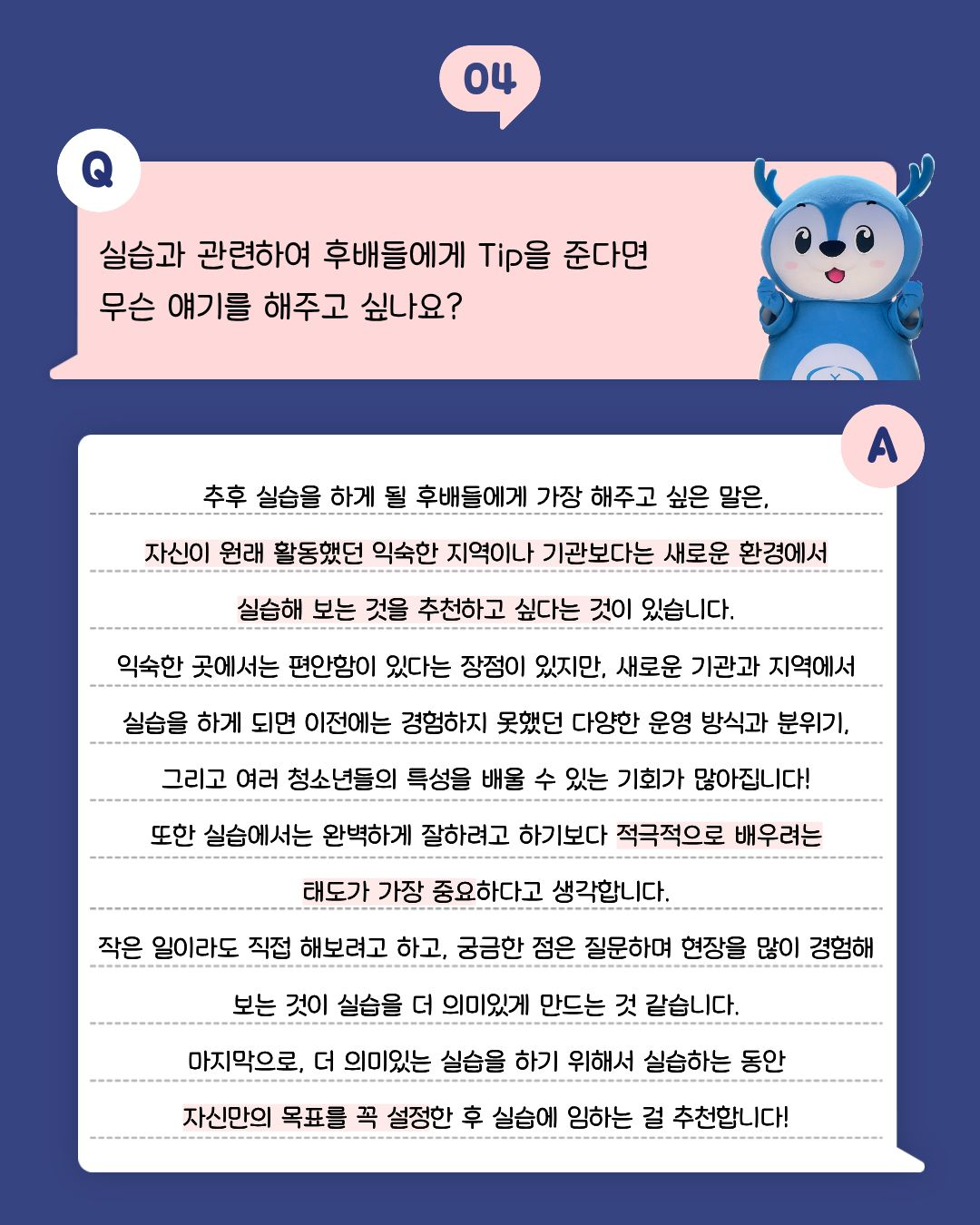 04

Q

실습과 관련하여 후배들에게 Tip을 준다면 무슨 얘기를 해주고 싶나요?

A

추후 실습을 하게 될 후배들에게 가장 해주고 싶은 말은, 자신이 원래 활동했던 익숙한 지역이나 기관보다는 새로운 환경에서 실습해 보는 것을 추천하고 싶다는 것이 있습니다.

익숙한 곳에서는 편안함이 있다는 장점이 있지만, 새로운 기관과 지역에서 실습을 하게 되면 이전에는 경험하지 못했던 다양한 운영 방식과 분위기, 그리고 여러 청소년들의 특성을 배울 수 있는 기회가 많아집니다!

또한 실습에서는 완벽하게 잘하려고 하기보다 적극적으로 배우려는 태도가 가장 중요하다고 생각합니다.

작은 일이라도 직접 해보려고 하고, 궁금한 점은 질문하며 현장을 많이 경험해 보는 것이 실습을 더 의미있게 만드는 것 같습니다.

마지막으로, 더 의미있는 실습을 하기 위해서 실습하는 동안 자신만의 목표를 꼭 설정한 후 실습에 임하는 걸 추천합니다!